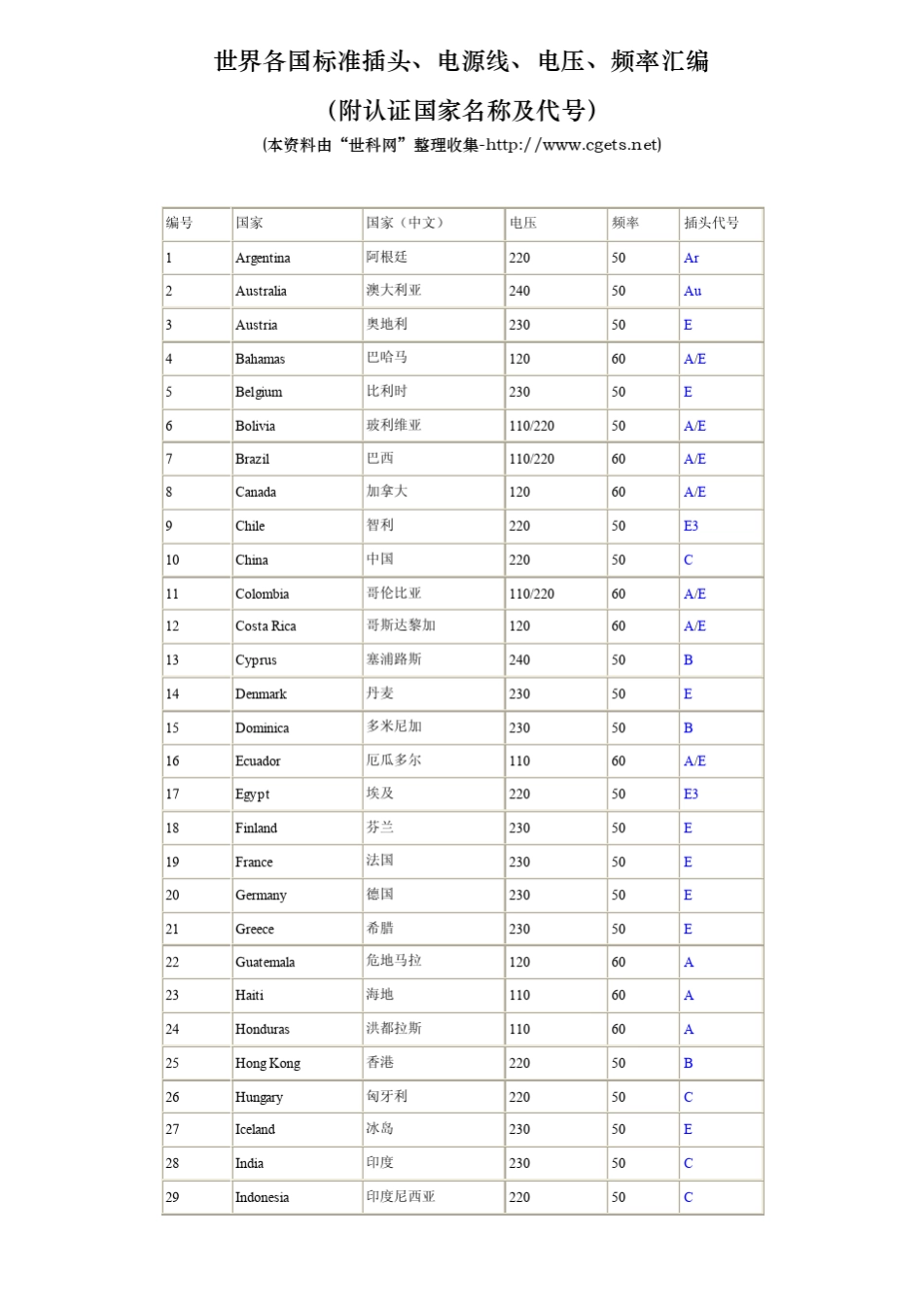 世界各国标准插头、电源线、电压、频率汇编

（附认证国家名称及代号）

（本资料由“世科网”整理收集-http://www.cgets.net）

| 编号 | 国家 | 国家（中文） | 电压 | 频率 | 插头代号 |
|---|---|---|---|---|---|
| 1 | Argentina | 阿根廷 | 220 | 50 | Ar |
| 2 | Australia | 澳大利亚 | 240 | 50 | Au |
| 3 | Austria | 奥地利 | 230 | 50 | E |
| 4 | Bahamas | 巴哈马 | 120 | 60 | A/E |
| 5 | Belgium | 比利时 | 230 | 50 | E |
| 6 | Bolivia | 玻利维亚 | 110/220 | 50 | A/E |
| 7 | Brazil | 巴西 | 110/220 | 60 | A/E |
| 8 | Canada | 加拿大 | 120 | 60 | A/E |
| 9 | Chile | 智利 | 220 | 50 | E3 |
| 10 | China | 中国 | 220 | 50 | C |
| 11 | Colombia | 哥伦比亚 | 110/220 | 60 | A/E |
| 12 | Costa Rica | 哥斯达黎加 | 120 | 60 | A/E |
| 13 | Cyprus | 塞浦路斯 | 240 | 50 | B |
| 14 | Denmark | 丹麦 | 230 | 50 | E |
| 15 | Dominica | 多米尼加 | 230 | 50 | B |
| 16 | Ecuador | 厄瓜多尔 | 110 | 60 | A/E |
| 17 | Egypt | 埃及 | 220 | 50 | E3 |
| 18 | Finland | 芬兰 | 230 | 50 | E |
| 19 | France | 法国 | 230 | 50 | E |
| 20 | Germany | 德国 | 230 | 50 | E |
| 21 | Greece | 希腊 | 230 | 50 | E |
| 22 | Guatemala | 危地马拉 | 120 | 60 | A |
| 23 | Haiti | 海地 | 110 | 60 | A |
| 24 | Honduras | 洪都拉斯 | 110 | 60 | A |
| 25 | Hong Kong | 香港 | 220 | 50 | B |
| 26 | Hungary | 匈牙利 | 220 | 50 | C |
| 27 | Iceland | 冰岛 | 230 | 50 | E |
| 28 | India | 印度 | 230 | 50 | C |
| 29 | Indonesia | 印度尼西亚 | 220 | 50 | C |